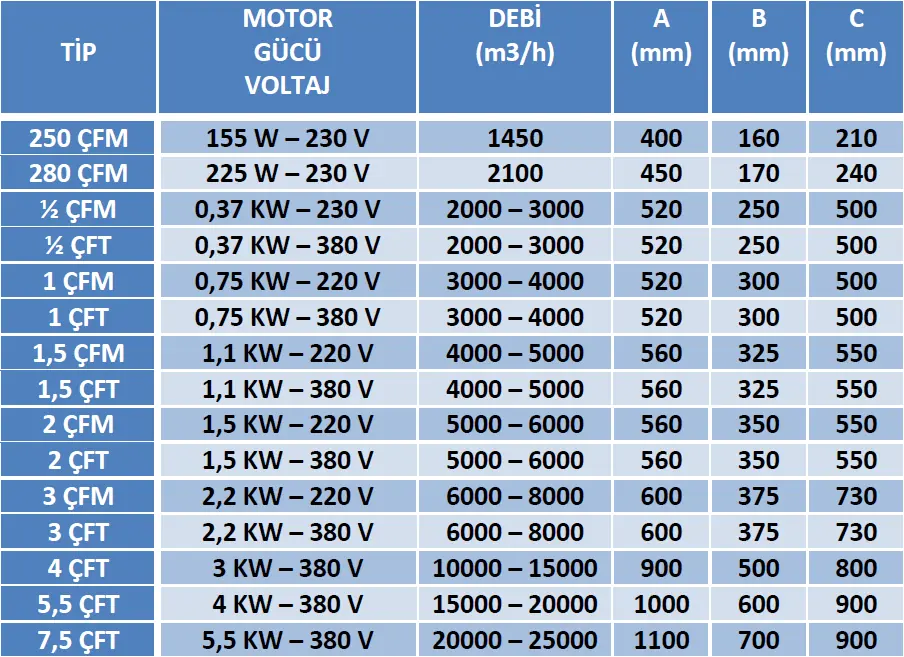 | TİP | MOTOR GÜCÜ VOLTAJ | DEBİ (m3/h) | A (mm) | B (mm) | C (mm) |
|---|---|---|---|---|---|
| 250 ÇFM | 155 W – 230 V | 1450 | 400 | 160 | 210 |
| 280 ÇFM | 225 W – 230 V | 2100 | 450 | 170 | 240 |
| ½ ÇFM | 0,37 KW – 230 V | 2000 – 3000 | 520 | 250 | 500 |
| ½ ÇFT | 0,37 KW – 380 V | 2000 – 3000 | 520 | 250 | 500 |
| 1 ÇFM | 0,75 KW – 220 V | 3000 – 4000 | 520 | 300 | 500 |
| 1 ÇFT | 0,75 KW – 380 V | 3000 – 4000 | 520 | 300 | 500 |
| 1,5 ÇFM | 1,1 KW – 220 V | 4000 – 5000 | 560 | 325 | 550 |
| 1,5 ÇFT | 1,1 KW – 380 V | 4000 – 5000 | 560 | 325 | 550 |
| 2 ÇFM | 1,5 KW – 220 V | 5000 – 6000 | 560 | 350 | 550 |
| 2 ÇFT | 1,5 KW – 380 V | 5000 – 6000 | 560 | 350 | 550 |
| 3 ÇFM | 2,2 KW – 220 V | 6000 – 8000 | 600 | 375 | 730 |
| 3 ÇFT | 2,2 KW – 380 V | 6000 – 8000 | 600 | 375 | 730 |
| 4 ÇFT | 3 KW – 380 V | 10000 – 15000 | 900 | 500 | 800 |
| 5,5 ÇFT | 4 KW – 380 V | 15000 – 20000 | 1000 | 600 | 900 |
| 7,5 ÇFT | 5,5 KW – 380 V | 20000 – 25000 | 1100 | 700 | 900 |